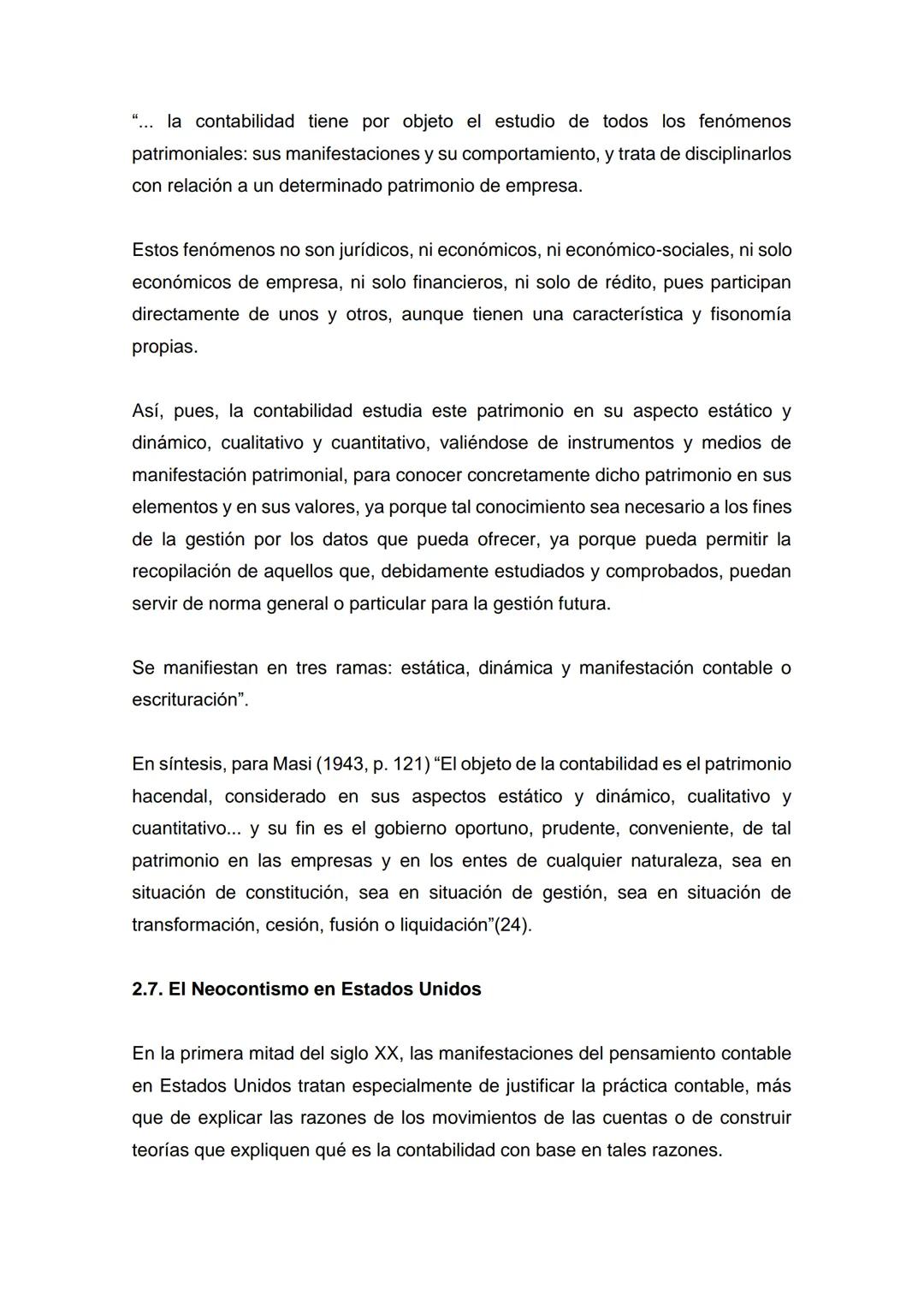 “... la contabilidad tiene por objeto el estudio de todos los fenómenos patrimoniales: sus manifestaciones y su comportamiento, y trata de disciplinarlos con relación a un determinado patrimonio de empresa.

Estos fenómenos no son jurídicos, ni económicos, ni económico-sociales, ni solo económicos de empresa, ni solo financieros, ni solo de rédito, pues participan directamente de unos y otros, aunque tienen una característica y fisonomía propias.

Así, pues, la contabilidad estudia este patrimonio en su aspecto estático y dinámico, cualitativo y cuantitativo, valiéndose de instrumentos y medios de manifestación patrimonial, para conocer concretamente dicho patrimonio en sus elementos y en sus valores, ya porque tal conocimiento sea necesario a los fines de la gestión por los datos que pueda ofrecer, ya porque pueda permitir la recopilación de aquellos que, debidamente estudiados y comprobados, puedan servir de norma general o particular para la gestión futura.

Se manifiestan en tres ramas: estática, dinámica y manifestación contable o escrituración”.

En síntesis, para Masi (1943, p. 121) “El objeto de la contabilidad es el patrimonio hacendal, considerado en sus aspectos estático y dinámico, cualitativo y cuantitativo... y su fin es el gobierno oportuno, prudente, conveniente, de tal patrimonio en las empresas y en los entes de cualquier naturaleza, sea en situación de constitución, sea en situación de gestión, sea en situación de transformación, cesión, fusión o liquidación”(24).

2.7. El Neocontismo en Estados Unidos

En la primera mitad del siglo XX, las manifestaciones del pensamiento contable en Estados Unidos tratan especialmente de justificar la práctica contable, más que de explicar las razones de los movimientos de las cuentas o de construir teorías que expliquen qué es la contabilidad con base en tales razones.